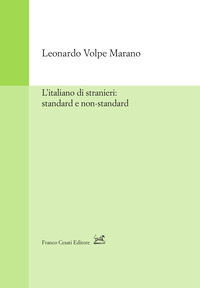 Leonardo Volpe Marano

L'italiano di stranieri: standard e non-standard

Franco Cesati Editore